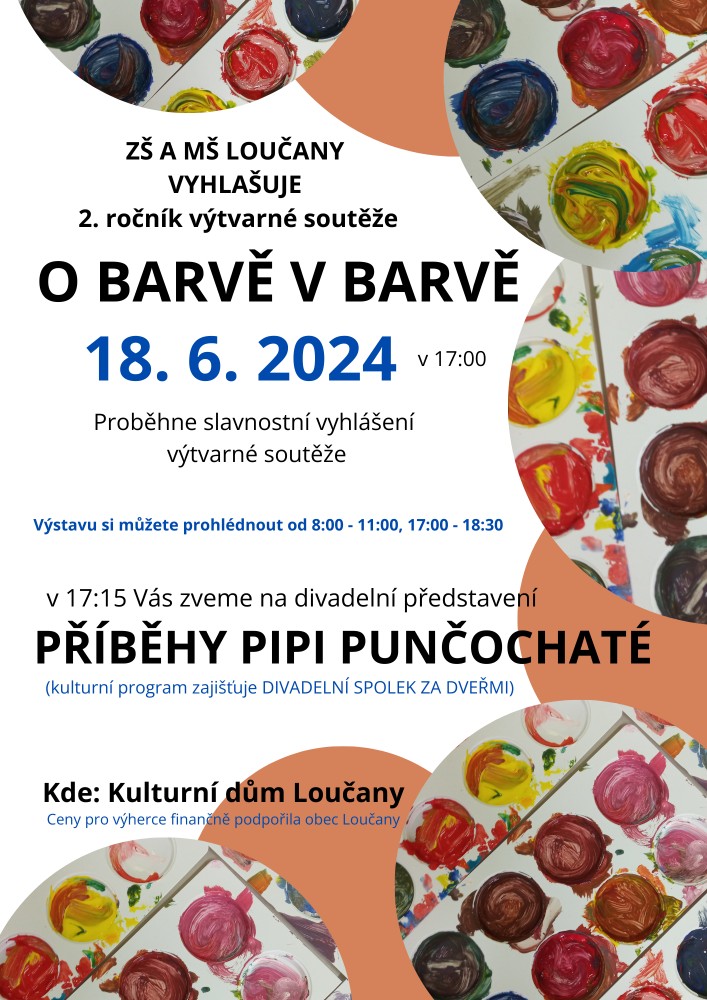 ZŠ A MŠ LOUČANY
VYHLAŠUJE
2. ročník výtvarné soutěže

O BARVĚ V BARVĚ

18. 6. 2024 v 17:00

Proběhne slavnostní vyhlášení výtvarné soutěže

Výstavu si můžete prohlédnout od 8:00 - 11:00, 17:00 - 18:30

v 17:15 Vás zveme na divadelní představení

PŘÍBĚHY PIPI PUNČOCHATÉ

(kulturní program zajišťuje DIVADELNÍ SPOLEK ZA DVEŘMI)

Kde: Kulturní dům Loučany

Ceny pro výherce finančně podpořila obec Loučany